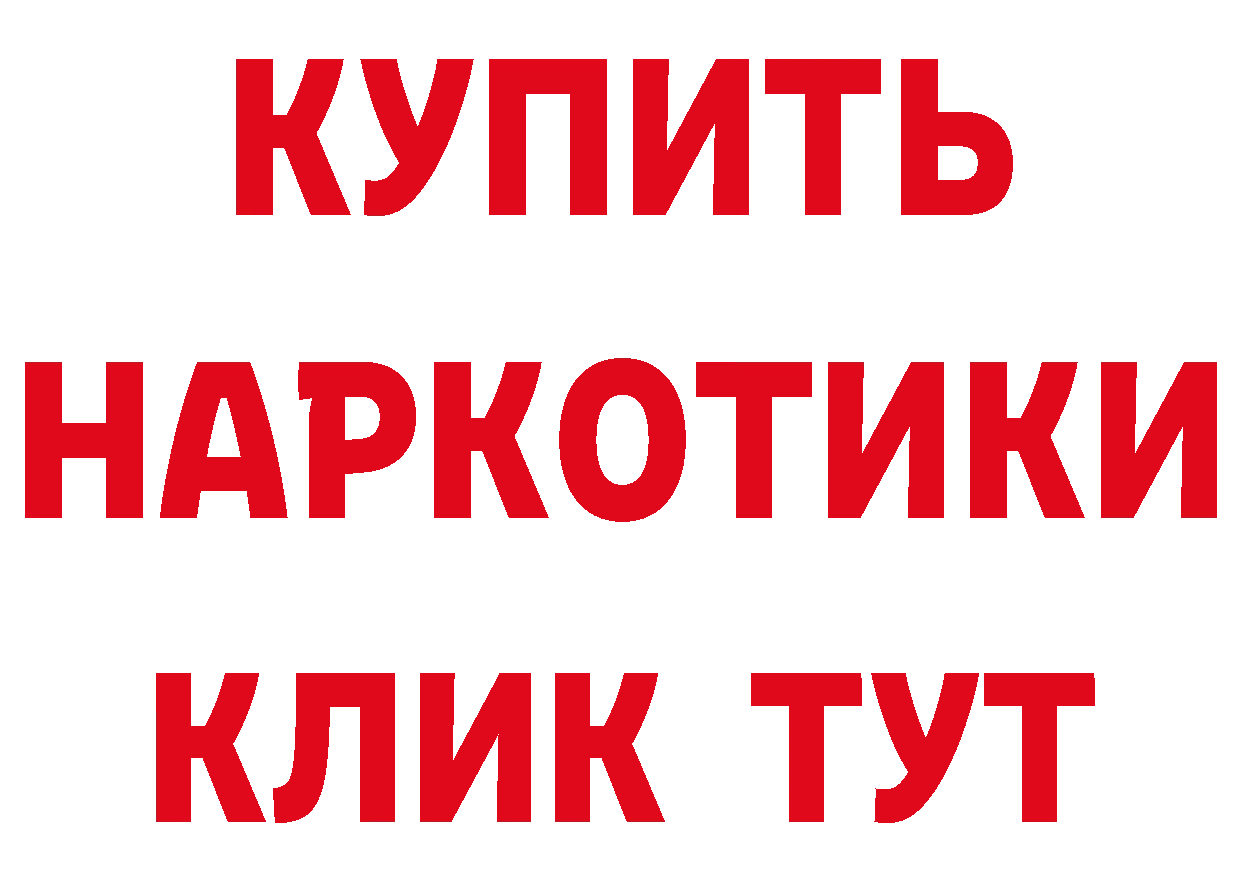 КУПИТЬ
НАРКОТИКИ
КЛИК ТУТ